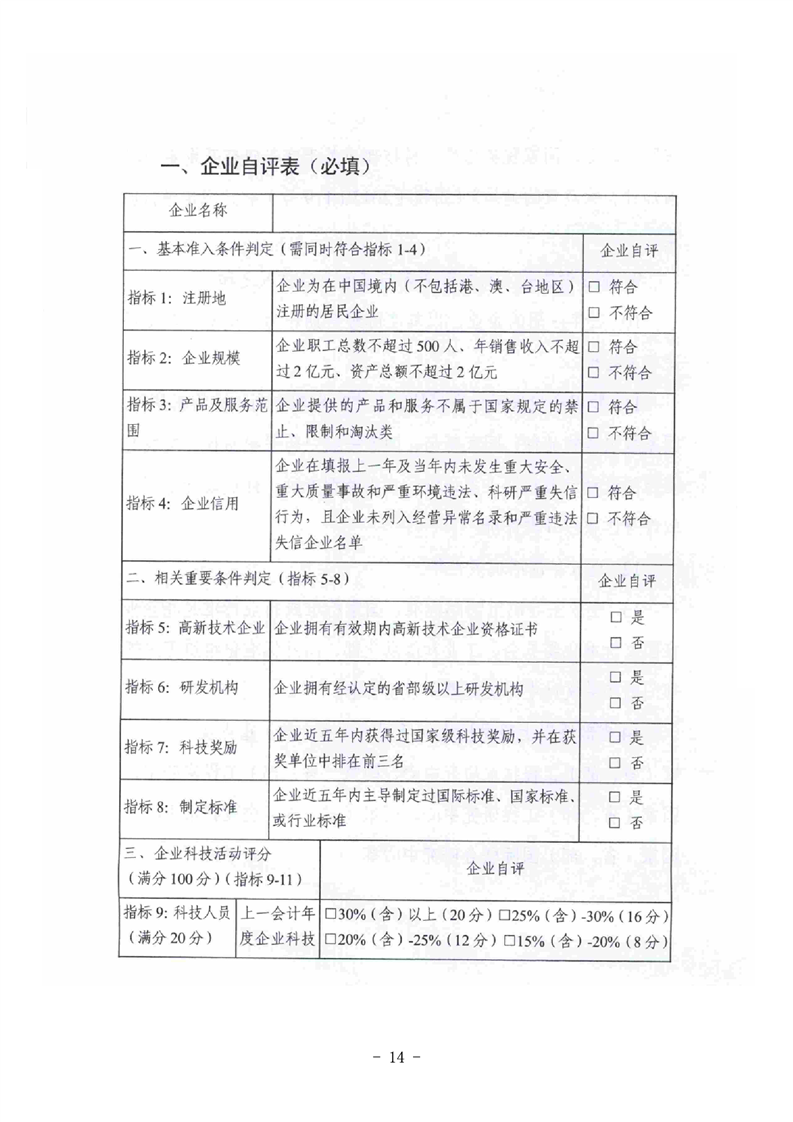 一、企业自评表（必填）

| 企业名称 | | |
|---|---|---|
| 一、基本准入条件判定（需同时符合指标 1-4） | | 企业自评 |
| 指标 1：注册地 | 企业为在中国境内（不包括港、澳、台地区）注册的居民企业 | □ 符合 □ 不符合 |
| 指标 2：企业规模 | 企业职工总数不超过 500 人、年销售收入不超过 2 亿元、资产总额不超过 2 亿元 | □ 符合 □ 不符合 |
| 指标 3：产品及服务范围 | 企业提供的产品和服务不属于国家规定的禁止、限制和淘汰类 | □ 符合 □ 不符合 |
| 指标 4：企业信用 | 企业在填报上一年及当年内未发生重大安全、重大质量事故和严重环境违法、科研严重失信行为，且企业未列入经营异常名录和严重违法失信企业名单 | □ 符合 □ 不符合 |
| 二、相关重要条件判定（指标 5-8） | | 企业自评 |
| 指标 5：高新技术企业 | 企业拥有有效期内高新技术企业资格证书 | □ 是 □ 否 |
| 指标 6：研发机构 | 企业拥有经认定的省部级以上研发机构 | □ 是 □ 否 |
| 指标 7：科技奖励 | 企业近五年内获得过国家级科技奖励，并在获奖单位中排在前三名 | □ 是 □ 否 |
| 指标 8：制定标准 | 企业近五年内主导制定过国际标准、国家标准、或行业标准 | □ 是 □ 否 |

| 三、企业科技活动评分（满分 100 分）（指标 9-11） | | 企业自评 |
|---|---|---|
| 指标 9：科技人员（满分 20 分） | 上一会计年度企业科技 | □30%（含）以上（20 分）□25%（含）-30%（16 分）□20%（含）-25%（12 分）□15%（含）-20%（8 分） |

- 14 -